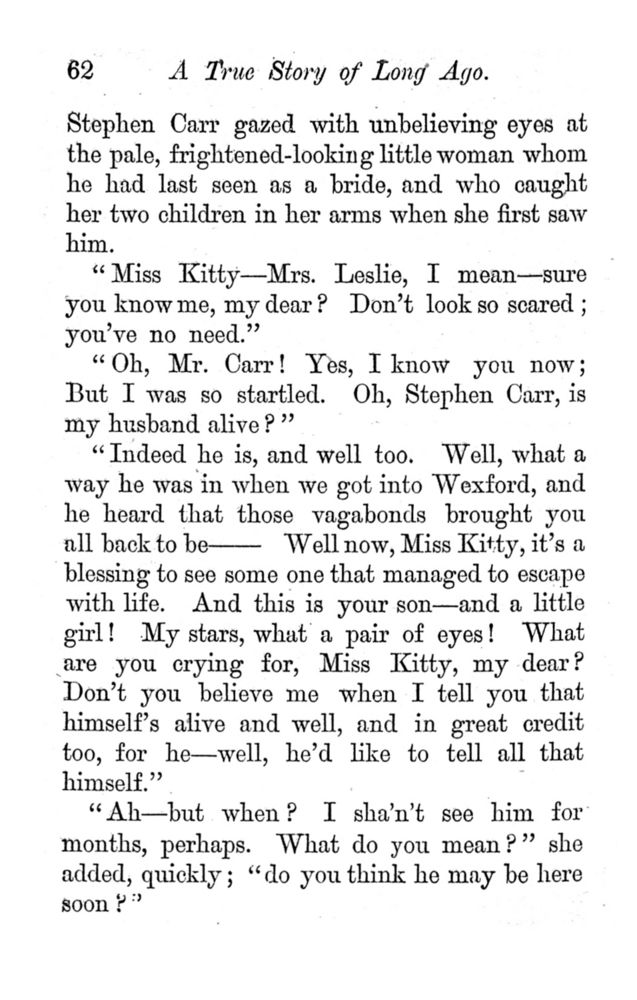 62 A True Story of Long Ago.

Stephen Carr gazed with unbelieving eyes at the pale, frightened-looking little woman whom he had last seen as a bride, and who caught her two children in her arms when she first saw him.

"Miss Kitty—Mrs. Leslie, I mean—sure you know me, my dear? Don't look so scared; you've no need."

"Oh, Mr. Carr! Yes, I know you now; But I was so startled. Oh, Stephen Carr, is my husband alive?"

"Indeed he is, and well too. Well, what a way he was in when we got into Wexford, and he heard that those vagabonds brought you all back to be—— Well now, Miss Kitty, it's a blessing to see some one that managed to escape with life. And this is your son—and a little girl! My stars, what a pair of eyes! What are you crying for, Miss Kitty, my dear? Don't you believe me when I tell you that himself's alive and well, and in great credit too, for he—well, he'd like to tell all that himself."

"Ah—but when? I sha'n't see him for months, perhaps. What do you mean?" she added, quickly; "do you think he may be here soon?"